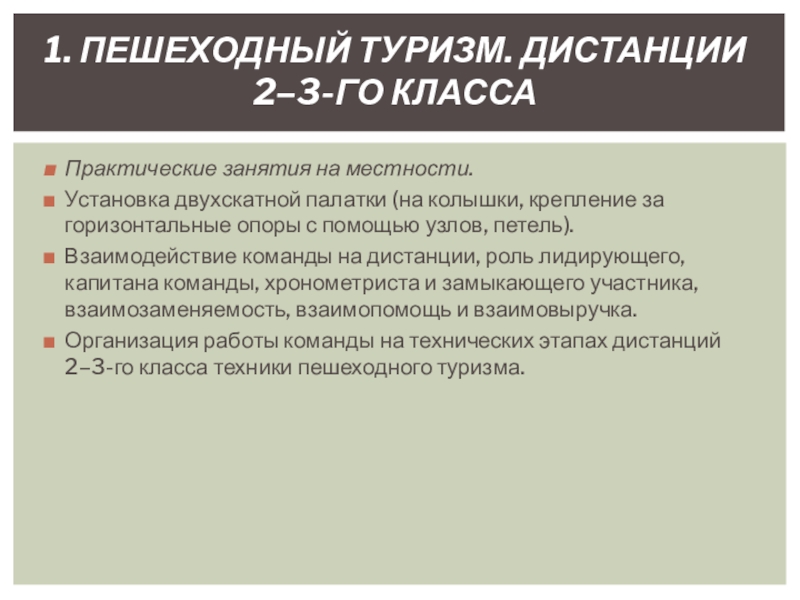 1. ПЕШЕХОДНЫЙ ТУРИЗМ. ДИСТАНЦИИ 2–3-ГО КЛАССА

• Практические занятия на местности.
• Установка двухскатной палатки (на колышки, крепление за горизонтальные опоры с помощью узлов, петель).
• Взаимодействие команды на дистанции, роль лидирующего, капитана команды, хронометриста и замыкающего участника, взаимозаменяемость, взаимопомощь и взаимовыручка.
• Организация работы команды на технических этапах дистанций 2–3-го класса техники пешеходного туризма.